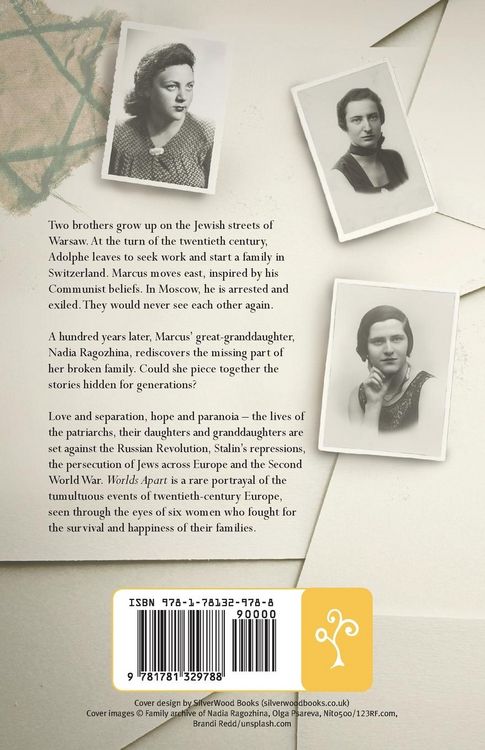 Two brothers grow up on the Jewish streets of Warsaw. At the turn of the twentieth century, Adolphe leaves to seek work and start a family in Switzerland. Marcus moves east, inspired by his Communist beliefs. In Moscow, he is arrested and exiled. They would never see each other again.

A hundred years later, Marcus' great-granddaughter, Nadia Ragozhina, rediscovers the missing part of her broken family. Could she piece together the stories hidden for generations?

Love and separation, hope and paranoia – the lives of the patriarchs, their daughters and granddaughters are set against the Russian Revolution, Stalin's repressions, the persecution of Jews across Europe and the Second World War. Worlds Apart is a rare portrayal of the tumultuous events of twentieth-century Europe, seen through the eyes of six women who fought for the survival and happiness of their families.

ISBN 978-1-78132-978-8

90000

9 781781 329788

Cover design by SilverWood Books (silverwoodbooks.co.uk)
Cover images © Family archive of Nadia Ragozhina, Olga Psareva, Nito500/123RF.com, Brandi Redd/unsplash.com